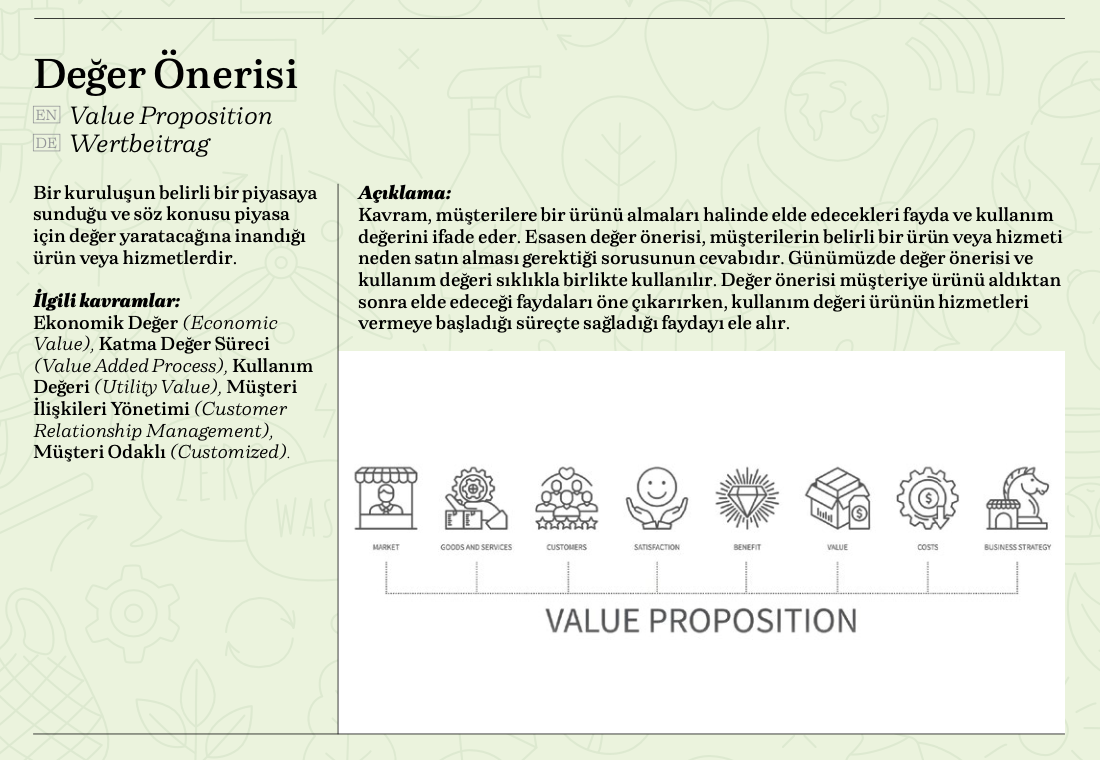 Değer Önerisi

EN Value Proposition
DE Wertbeitrag

Bir kuruluşun belirli bir piyasaya sunduğu ve söz konusu piyasa için değer yaratacağına inandığı ürün veya hizmetlerdir.

İlgili kavramlar:
Ekonomik Değer (Economic Value), Katma Değer Süreci (Value Added Process), Kullanım Değeri (Utility Value), Müşteri İlişkileri Yönetimi (Customer Relationship Management), Müşteri Odaklı (Customized).

Açıklama:
Kavram, müşterilere bir ürünü almaları halinde elde edecekleri fayda ve kullanım değerini ifade eder. Esasen değer önerisi, müşterilerin belirli bir ürün veya hizmeti neden satın alması gerektiği sorusunun cevabıdır. Günümüzde değer önerisi ve kullanım değeri sıklıkla birlikte kullanılır. Değer önerisi müşteriye ürünü aldıktan sonra elde edeceği faydaları öne çıkarırken, kullanım değeri ürünün hizmetleri vermeye başladığı süreçte sağladığı faydayı ele alır.

MARKET GOODS AND SERVICES CUSTOMERS SATISFACTION BENEFIT VALUE COSTS BUSINESS STRATEGY

VALUE PROPOSITION